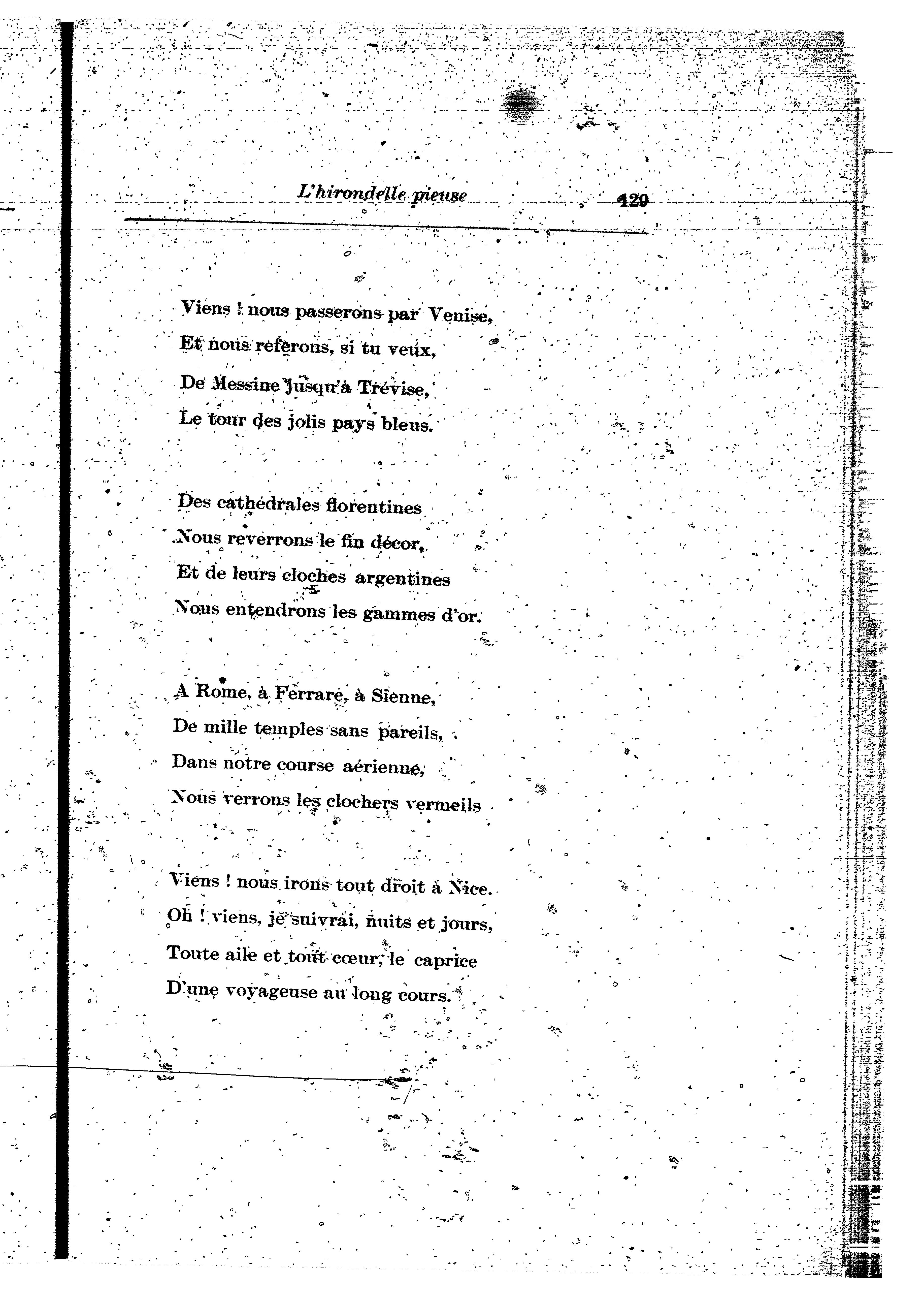 L'hirondelle pieuse 129

Viens ! nous passerons par Venise,
Et nous referons, si tu veux,
De Messine jusqu'à Trévise,
Le tour des jolis pays bleus.

Des cathédrales florentines
Nous reverrons le fin décor,
Et de leurs cloches argentines
Nous entendrons les gammes d'or.

A Rome, à Ferrare, à Sienne,
De mille temples sans pareils,
Dans notre course aérienne,
Nous verrons les clochers vermeils

Viens ! nous irons tout droit à Nice.
Oh ! viens, je suivrai, nuits et jours,
Toute aile et tout cœur, le caprice
D'une voyageuse au long cours.